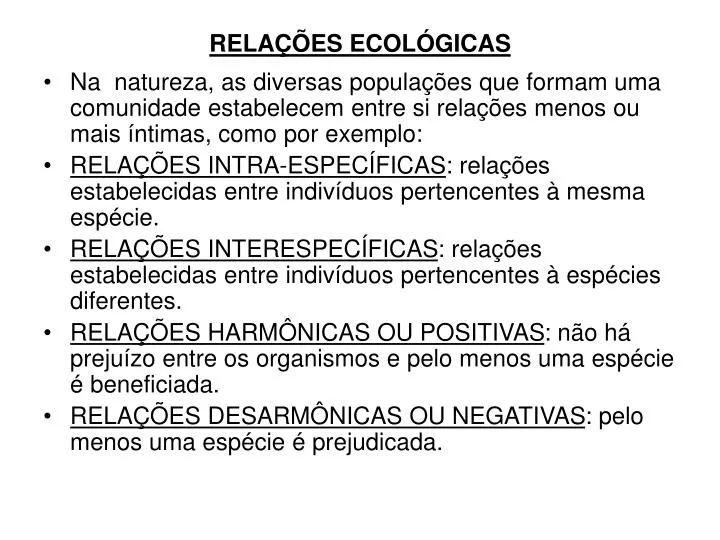 RELAÇÕES ECOLÓGICAS

• Na natureza, as diversas populações que formam uma comunidade estabelecem entre si relações menos ou mais íntimas, como por exemplo:
• RELAÇÕES INTRA-ESPECÍFICAS: relações estabelecidas entre indivíduos pertencentes à mesma espécie.
• RELAÇÕES INTERESPECÍFICAS: relações estabelecidas entre indivíduos pertencentes à espécies diferentes.
• RELAÇÕES HARMÔNICAS OU POSITIVAS: não há prejuízo entre os organismos e pelo menos uma espécie é beneficiada.
• RELAÇÕES DESARMÔNICAS OU NEGATIVAS: pelo menos uma espécie é prejudicada.